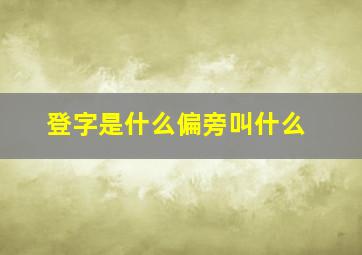 登字是什么偏旁叫什么